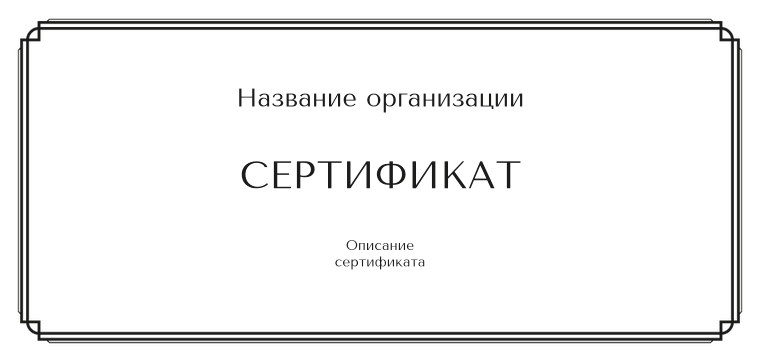 Название организации

СЕРТИФИКАТ

Описание
сертификата